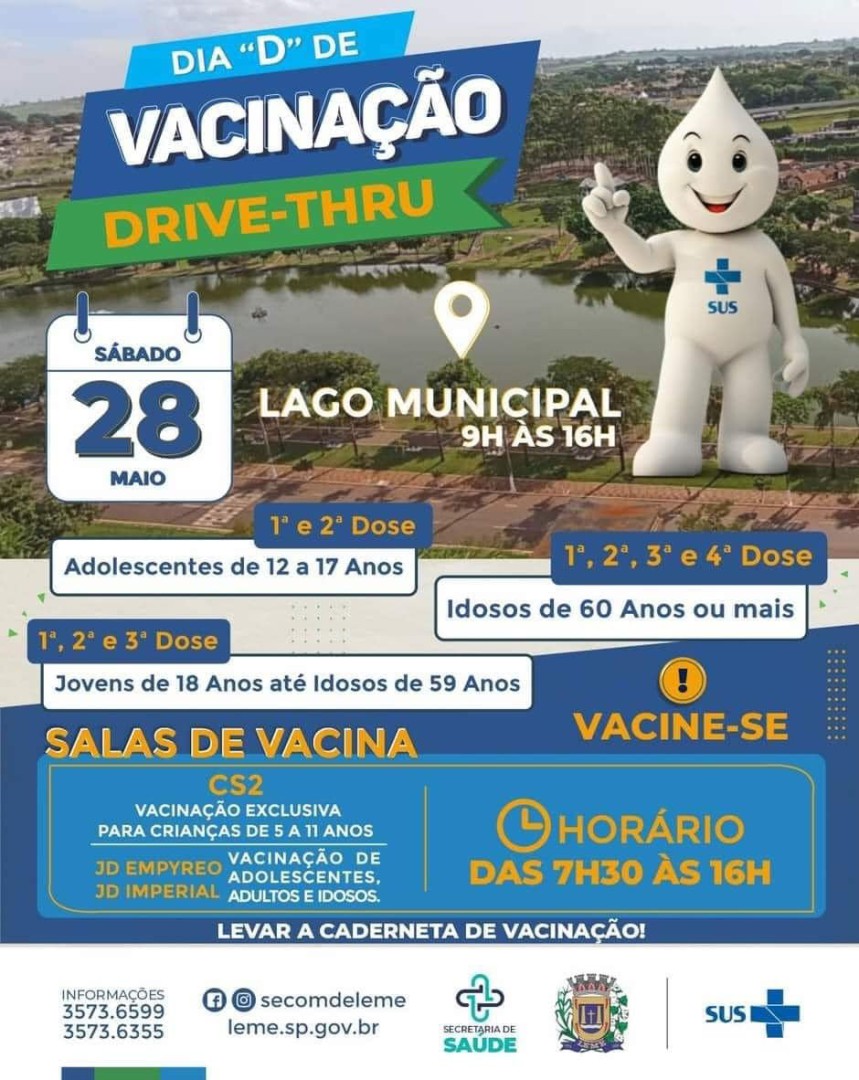 DIA "D" DE
VACINAÇÃO
DRIVE-THRU

SUS

SÁBADO
28
MAIO

LAGO MUNICIPAL
9H ÀS 16H

1ª e 2ª Dose
Adolescentes de 12 a 17 Anos

1ª, 2ª, 3ª e 4ª Dose
Idosos de 60 Anos ou mais

1ª, 2ª e 3ª Dose
Jovens de 18 Anos até Idosos de 59 Anos

VACINE-SE

SALAS DE VACINA
CS2
VACINAÇÃO EXCLUSIVA PARA CRIANÇAS DE 5 A 11 ANOS
JD EMPYREO
JD IMPERIAL
VACINAÇÃO DE ADOLESCENTES, ADULTOS E IDOSOS.

HORÁRIO
DAS 7H30 ÀS 16H

LEVAR A CADERNETA DE VACINAÇÃO!

INFORMAÇÕES
3573.6599
3573.6355

secomdeleme
leme.sp.gov.br

SECRETARIA DE SAÚDE

LEME

SUS